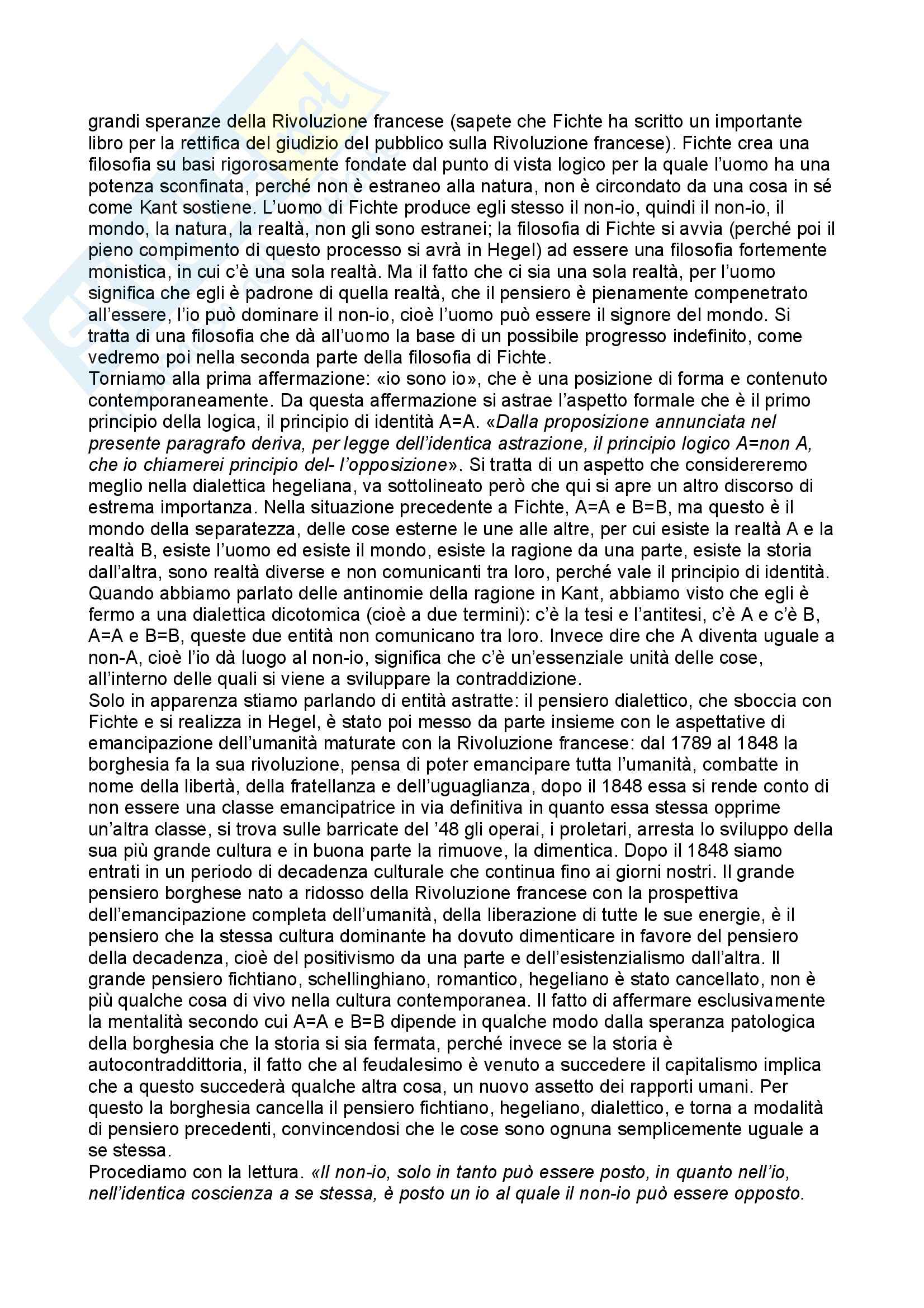 grandi speranze della Rivoluzione francese (sapete che Fichte ha scritto un importante libro per la rettifica del giudizio del pubblico sulla Rivoluzione francese). Fichte crea una filosofia su basi rigorosamente fondate dal punto di vista logico per la quale l'uomo ha una potenza sconfinata, perché non è estraneo alla natura, non è circondato da una cosa in sé come Kant sostiene. L'uomo di Fichte produce egli stesso il non-io, quindi il non-io, il mondo, la natura, la realtà, non gli sono estranei; la filosofia di Fichte si avvia (perché poi il pieno compimento di questo processo si avrà in Hegel) ad essere una filosofia fortemente monistica, in cui c'è una sola realtà. Ma il fatto che ci sia una sola realtà, per l'uomo significa che egli è padrone di quella realtà, che il pensiero è pienamente compenetrato all'essere, l'io può dominare il non-io, cioè l'uomo può essere il signore del mondo. Si tratta di una filosofia che dà all'uomo la base di un possibile progresso indefinito, come vedremo poi nella seconda parte della filosofia di Fichte.
Torniamo alla prima affermazione: «io sono io», che è una posizione di forma e contenuto contemporaneamente. Da questa affermazione si astrae l'aspetto formale che è il primo principio della logica, il principio di identità A=A. «Dalla proposizione annunciata nel presente paragrafo deriva, per legge dell'identica astrazione, il principio logico A=non A, che io chiamerei principio del- l'opposizione». Si tratta di un aspetto che considereremo meglio nella dialettica hegeliana, va sottolineato però che qui si apre un altro discorso di estrema importanza. Nella situazione precedente a Fichte, A=A e B=B, ma questo è il mondo della separatezza, delle cose esterne le une alle altre, per cui esiste la realtà A e la realtà B, esiste l'uomo ed esiste il mondo, esiste la ragione da una parte, esiste la storia dall'altra, sono realtà diverse e non comunicanti tra loro, perché vale il principio di identità. Quando abbiamo parlato delle antinomie della ragione in Kant, abbiamo visto che egli è fermo a una dialettica dicotomica (cioè a due termini): c'è la tesi e l'antitesi, c'è A e c'è B, A=A e B=B, queste due entità non comunicano tra loro. Invece dire che A diventa uguale a non-A, cioè l'io dà luogo al non-io, significa che c'è un'essenziale unità delle cose, all'interno delle quali si viene a sviluppare la contraddizione.
Solo in apparenza stiamo parlando di entità astratte: il pensiero dialettico, che sboccia con Fichte e si realizza in Hegel, è stato poi messo da parte insieme con le aspettative di emancipazione dell'umanità maturate con la Rivoluzione francese: dal 1789 al 1848 la borghesia fa la sua rivoluzione, pensa di poter emancipare tutta l'umanità, combatte in nome della libertà, della fratellanza e dell'uguaglianza, dopo il 1848 essa si rende conto di non essere una classe emancipatrice in via definitiva in quanto essa stessa opprime un'altra classe, si trova sulle barricate del '48 gli operai, i proletari, arresta lo sviluppo della sua più grande cultura e in buona parte la rimuove, la dimentica. Dopo il 1848 siamo entrati in un periodo di decadenza culturale che continua fino ai giorni nostri. Il grande pensiero borghese nato a ridosso della Rivoluzione francese con la prospettiva dell'emancipazione completa dell'umanità, della liberazione di tutte le sue energie, è il pensiero che la stessa cultura dominante ha dovuto dimenticare in favore del pensiero della decadenza, cioè del positivismo da una parte e dell'esistenzialismo dall'altra. Il grande pensiero fichtiano, schellinghiano, romantico, hegeliano è stato cancellato, non è più qualche cosa di vivo nella cultura contemporanea. Il fatto di affermare esclusivamente la mentalità secondo cui A=A e B=B dipende in qualche modo dalla speranza patologica della borghesia che la storia si sia fermata, perché invece se la storia è autocontraddittoria, il fatto che al feudalesimo è venuto a succedere il capitalismo implica che a questo succederà qualche altra cosa, un nuovo assetto dei rapporti umani. Per questo la borghesia cancella il pensiero fichtiano, hegeliano, dialettico, e torna a modalità di pensiero precedenti, convincendosi che le cose sono ognuna semplicemente uguale a se stessa.
Procediamo con la lettura. «Il non-io, solo in tanto può essere posto, in quanto nell'io, nell'identica coscienza a se stessa, è posto un io al quale il non-io può essere opposto.